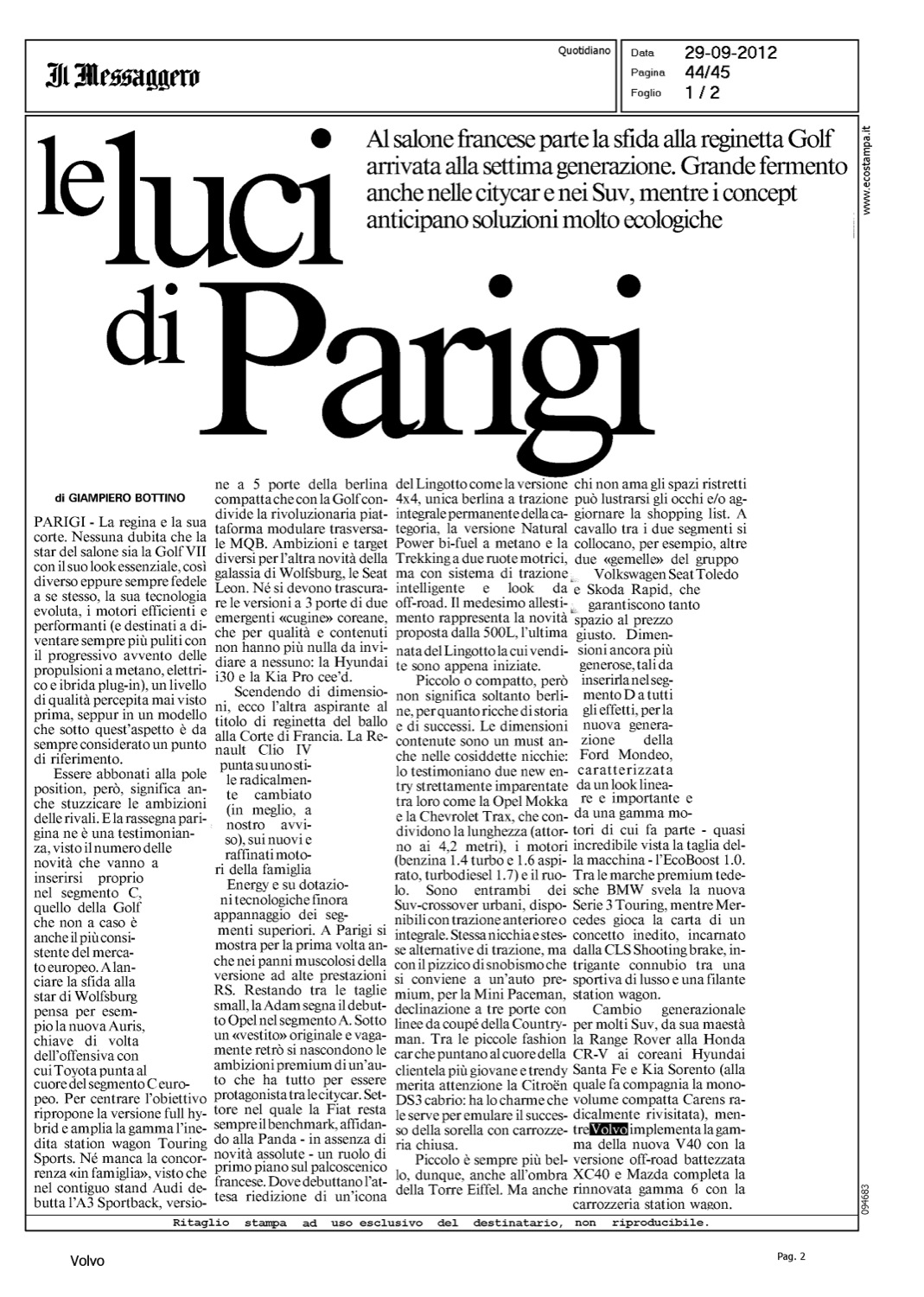 Il Messaggero

Quotidiano

Data 29-09-2012
Pagina 44/45
Foglio 1 / 2

www.ecostampa.it

le luci di Parigi

Al salone francese parte la sfida alla reginetta Golf arrivata alla settima generazione. Grande fermento anche nelle citycar e nei Suv, mentre i concept anticipano soluzioni molto ecologiche

di GIAMPIERO BOTTINO

PARIGI - La regina e la sua corte. Nessuna dubita che la star del salone sia la Golf VII con il suo look essenziale, così diverso eppure sempre fedele a se stesso, la sua tecnologia evoluta, i motori efficienti e performanti (e destinati a diventare sempre più puliti con il progressivo avvento delle propulsioni a metano, elettrico e ibrida plug-in), un livello di qualità percepita mai visto prima, seppur in un modello che sotto quest'aspetto è da sempre considerato un punto di riferimento.

Essere abbonati alla pole position, però, significa anche stuzzicare le ambizioni delle rivali. E la rassegna parigina ne è una testimonianza, visto il numero delle novità che vanno a inserirsi proprio nel segmento C, quello della Golf che non a caso è anche il più consistente del mercato europeo. A lanciare la sfida alla star di Wolfsburg pensa per esempio la nuova Auris, chiave di volta dell'offensiva con cui Toyota punta al cuore del segmento C europeo. Per centrare l'obiettivo ripropone la versione full hybrid e amplia la gamma l'inedita station wagon Touring Sports. Né manca la concorrenza «in famiglia», visto che nel contiguo stand Audi debutta l'A3 Sportback, versione a 5 porte della berlina compatta che con la Golf condivide la rivoluzionaria piattaforma modulare trasversale MQB. Ambizioni e target diversi per l'altra novità della galassia di Wolfsburg, le Seat Leon. Né si devono trascurare le versioni a 3 porte di due emergenti «cugine» coreane, che per qualità e contenuti non hanno più nulla da invidiare a nessuno: la Hyundai i30 e la Kia Pro cee'd.

Scendendo di dimensioni, ecco l'altra aspirante al titolo di reginetta del ballo alla Corte di Francia. La Renault Clio IV punta su uno stile radicalmente cambiato (in meglio, a nostro avviso), sui nuovi e raffinati motori della famiglia Energy e su dotazioni tecnologiche finora appannaggio dei segmenti superiori. A Parigi si mostra per la prima volta anche nei panni muscolosi della versione ad alte prestazioni RS. Restando tra le taglie small, la Adam segna il debutto Opel nel segmento A. Sotto un «vestito» originale e vagamente retrò si nascondono le ambizioni premium di un'auto che ha tutto per essere protagonista tra le citycar. Settore nel quale la Fiat resta sempre il benchmark, affidando alla Panda - in assenza di novità assolute - un ruolo di primo piano sul palcoscenico francese. Dove debuttano l'attesa riedizione di un'icona del Lingotto come la versione 4x4, unica berlina a trazione integrale permanente della categoria, la versione Natural Power bi-fuel a metano e la Trekking a due ruote motrici, ma con sistema di trazione intelligente e look da off-road. Il medesimo allestimento rappresenta la novità proposta dalla 500L, l'ultima nata del Lingotto la cui vendite sono appena iniziate.

Piccolo o compatto, però non significa soltanto berline, per quanto ricche di storia e di successi. Le dimensioni contenute sono un must anche nelle cosiddette nicchie: lo testimoniano due new entry strettamente imparentate tra loro come la Opel Mokka e la Chevrolet Trax, che condividono la lunghezza (attorno ai 4,2 metri), i motori (benzina 1.4 turbo e 1.6 aspirato, turbodiesel 1.7) e il ruolo. Sono entrambi dei Suv-crossover urbani, disponibili con trazione anteriore o integrale. Stessa nicchia e stesse alternative di trazione, ma con il pizzico di snobismo che si conviene a un'auto premium, per la Mini Paceman, declinazione a tre porte con linee da coupé della Countryman. Tra le piccole fashion car che puntano al cuore della clientela più giovane e trendy merita attenzione la Citroën DS3 cabrio: ha lo charme che le serve per emulare il successo della sorella con carrozzeria chiusa.

Piccolo è sempre più bello, dunque, anche all'ombra della Torre Eiffel. Ma anche chi non ama gli spazi ristretti può lustrarsi gli occhi e/o aggiornare la shopping list. A cavallo tra i due segmenti si collocano, per esempio, altre due «gemelle» del gruppo Volkswagen Seat Toledo e Skoda Rapid, che garantiscono tanto spazio al prezzo giusto. Dimensioni ancora più generose, tali da inserirla nel segmento D a tutti gli effetti, per la nuova generazione della Ford Mondeo, caratterizzata da un look lineare e importante e da una gamma motori di cui fa parte - quasi incredibile vista la taglia della macchina - l'EcoBoost 1.0. Tra le marche premium tedesche BMW svela la nuova Serie 3 Touring, mentre Mercedes gioca la carta di un concetto inedito, incarnato dalla CLS Shooting brake, intrigante connubio tra una sportiva di lusso e una filante station wagon.

Cambio generazionale per molti Suv, da sua maestà la Range Rover alla Honda CR-V ai coreani Hyundai Santa Fe e Kia Sorento (alla quale fa compagnia la monovolume compatta Carens radicalmente rivisitata), mentre Volvo implementa la gamma della nuova V40 con la versione off-road battezzata XC40 e Mazda completa la rinnovata gamma 6 con la carrozzeria station wagon.

094683

Ritaglio stampa ad uso esclusivo del destinatario, non riproducibile.

Volvo

Pag. 2